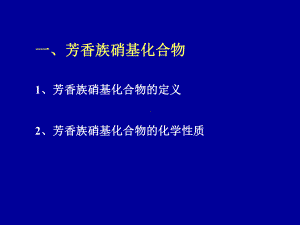 一、芳香族硝基化合物

1、芳香族硝基化合物的定义

2、芳香族硝基化合物的化学性质